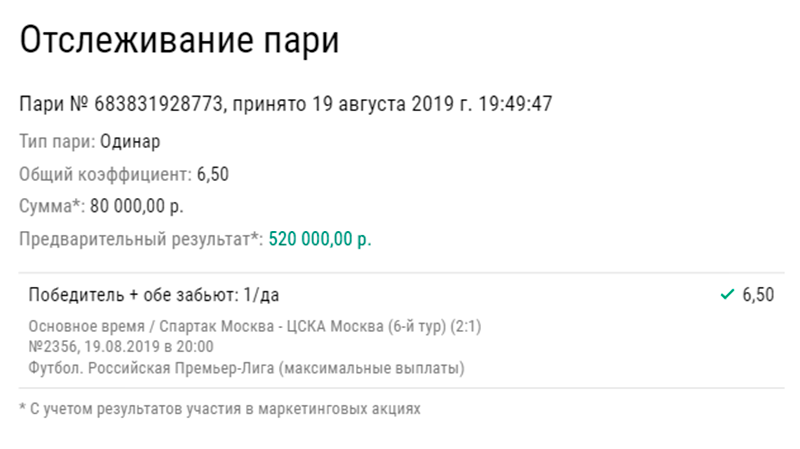 Отслеживание пари

Пари № 683831928773, принято 19 августа 2019 г. 19:49:47

Тип пари: Одинар

Общий коэффициент: 6,50

Сумма*: 80 000,00 р.

Предварительный результат*: 520 000,00 р.

Победитель + обе забьют: 1/да

✓ 6,50

Основное время / Спартак Москва - ЦСКА Москва (6-й тур) (2:1)
№2356, 19.08.2019 в 20:00
Футбол. Российская Премьер-Лига (максимальные выплаты)

* С учетом результатов участия в маркетинговых акциях